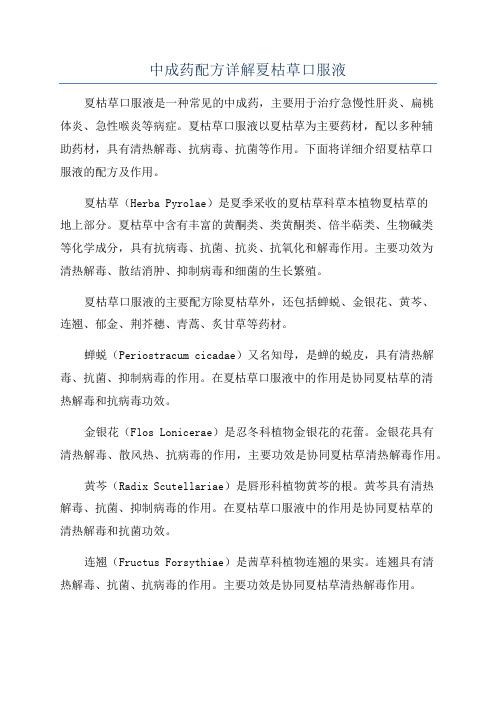 中成药配方详解夏枯草口服液

夏枯草口服液是一种常见的中成药，主要用于治疗急慢性肝炎、扁桃体炎、急性喉炎等病症。夏枯草口服液以夏枯草为主要药材，配以多种辅助药材，具有清热解毒、抗病毒、抗菌等作用。下面将详细介绍夏枯草口服液的配方及作用。

夏枯草（Herba Pyrolae）是夏季采收的夏枯草科草本植物夏枯草的地上部分。夏枯草中含有丰富的黄酮类、类黄酮类、倍半萜类、生物碱类等化学成分，具有抗病毒、抗菌、抗炎、抗氧化和解毒作用。主要功效为清热解毒、散结消肿、抑制病毒和细菌的生长繁殖。

夏枯草口服液的主要配方除夏枯草外，还包括蝉蜕、金银花、黄芩、连翘、郁金、荆芥穗、青蒿、炙甘草等药材。

蝉蜕（Periostracum cicadae）又名知母，是蝉的蜕皮，具有清热解毒、抗菌、抑制病毒的作用。在夏枯草口服液中的作用是协同夏枯草的清热解毒和抗病毒功效。

金银花（Flos Lonicerae）是忍冬科植物金银花的花蕾。金银花具有清热解毒、散风热、抗病毒的作用，主要功效是协同夏枯草清热解毒作用。

黄芩（Radix Scutellariae）是唇形科植物黄芩的根。黄芩具有清热解毒、抗菌、抑制病毒的作用。在夏枯草口服液中的作用是协同夏枯草的清热解毒和抗菌功效。

连翘（Fructus Forsythiae）是茜草科植物连翘的果实。连翘具有清热解毒、抗菌、抗病毒的作用。主要功效是协同夏枯草清热解毒作用。